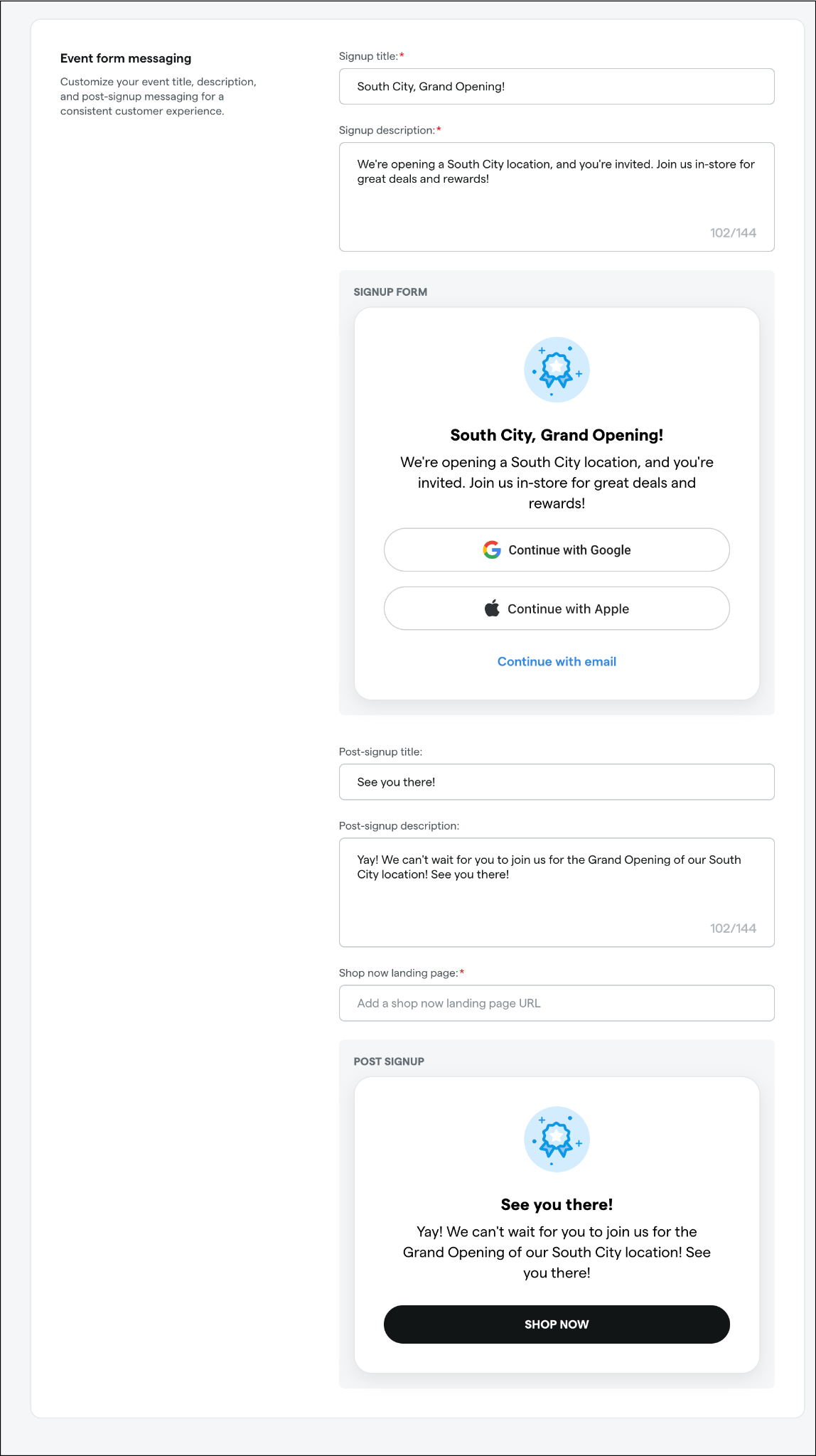 Event form messaging

Customize your event title, description, and post-signup messaging for a consistent customer experience.

Signup title:*

South City, Grand Opening!

Signup description:*

We're opening a South City location, and you're invited. Join us in-store for great deals and rewards!

102/144

SIGNUP FORM

South City, Grand Opening!

We're opening a South City location, and you're invited. Join us in-store for great deals and rewards!

Continue with Google

Continue with Apple

Continue with email

Post-signup title:

See you there!

Post-signup description:

Yay! We can't wait for you to join us for the Grand Opening of our South City location! See you there!

102/144

Shop now landing page:*

Add a shop now landing page URL

POST SIGNUP

See you there!

Yay! We can't wait for you to join us for the Grand Opening of our South City location! See you there!

SHOP NOW